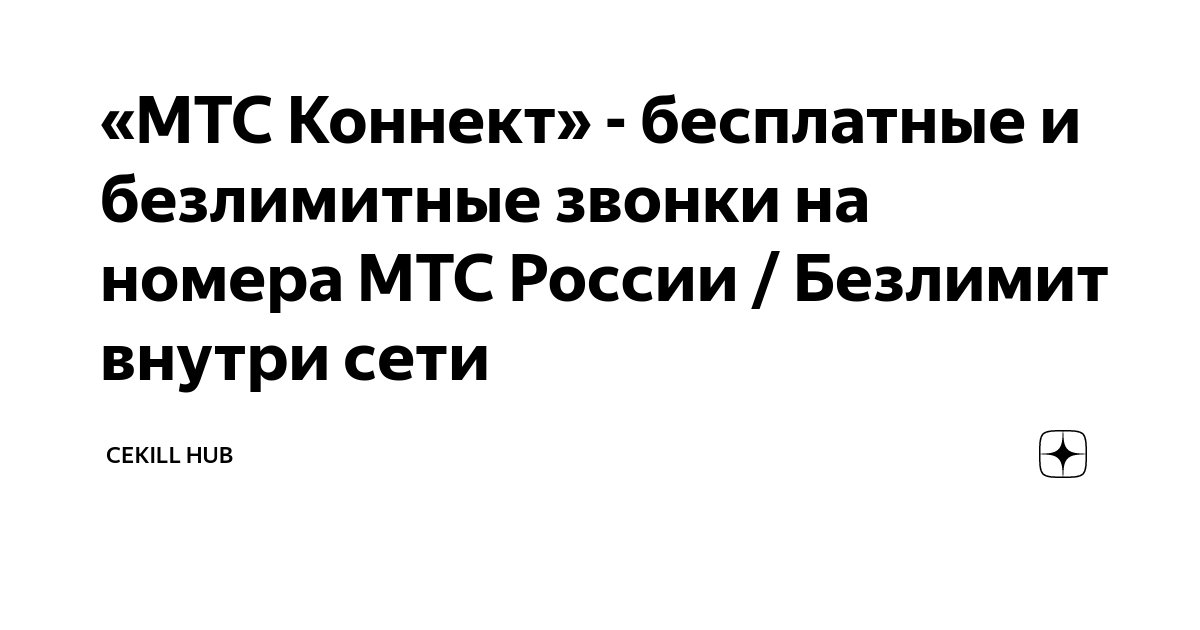 «МТС Коннект» - бесплатные и безлимитные звонки на номера МТС России / Безлимит внутри сети

CEKILL HUB